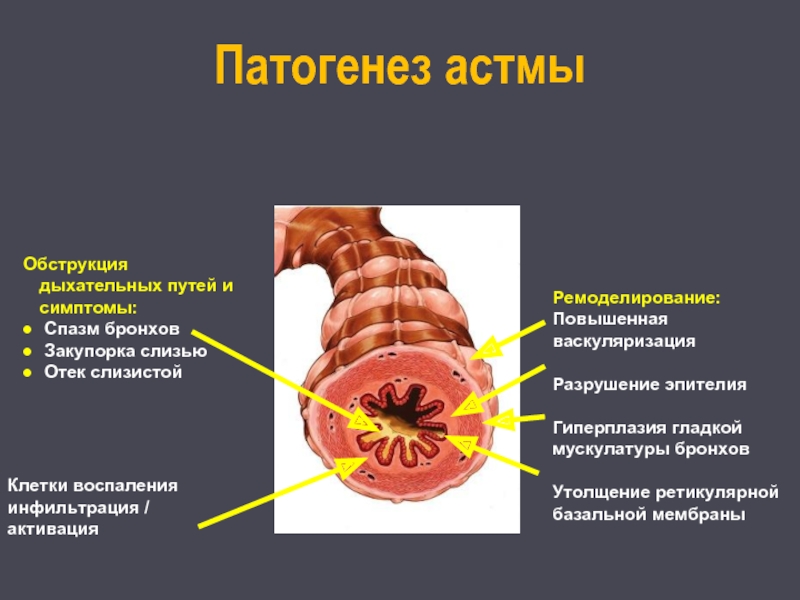 Патогенез астмы

Обструкция дыхательных путей и симптомы:
• Спазм бронхов
• Закупорка слизью
• Отек слизистой

Клетки воспаления инфильтрация / активация

Ремоделирование:
Повышенная васкуляризация

Разрушение эпителия

Гиперплазия гладкой мускулатуры бронхов

Утолщение ретикулярной базальной мембраны